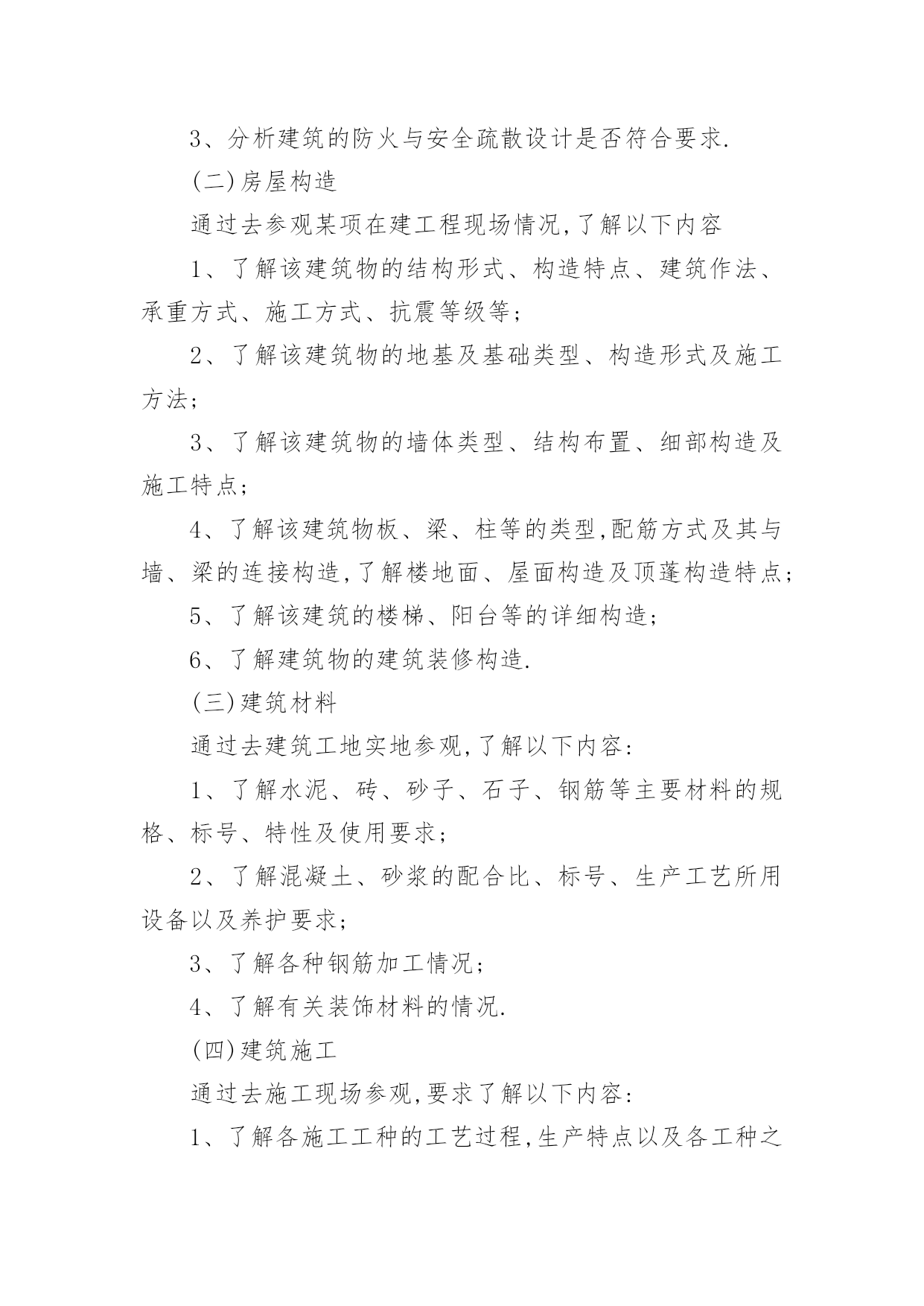 3、分析建筑的防火与安全疏散设计是否符合要求.

(二)房屋构造

通过去参观某项在建工程现场情况,了解以下内容

1、了解该建筑物的结构形式、构造特点、建筑作法、承重方式、施工方式、抗震等级等;

2、了解该建筑物的地基及基础类型、构造形式及施工方法;

3、了解该建筑物的墙体类型、结构布置、细部构造及施工特点;

4、了解该建筑物板、梁、柱等的类型,配筋方式及其与墙、梁的连接构造,了解楼地面、屋面构造及顶蓬构造特点;

5、了解该建筑的楼梯、阳台等的详细构造;

6、了解建筑物的建筑装修构造.

(三)建筑材料

通过去建筑工地实地参观,了解以下内容:

1、了解水泥、砖、砂子、石子、钢筋等主要材料的规格、标号、特性及使用要求;

2、了解混凝土、砂浆的配合比、标号、生产工艺所用设备以及养护要求;

3、了解各种钢筋加工情况;

4、了解有关装饰材料的情况.

(四)建筑施工

通过去施工现场参观,要求了解以下内容:

1、了解各施工工种的工艺过程,生产特点以及各工种之